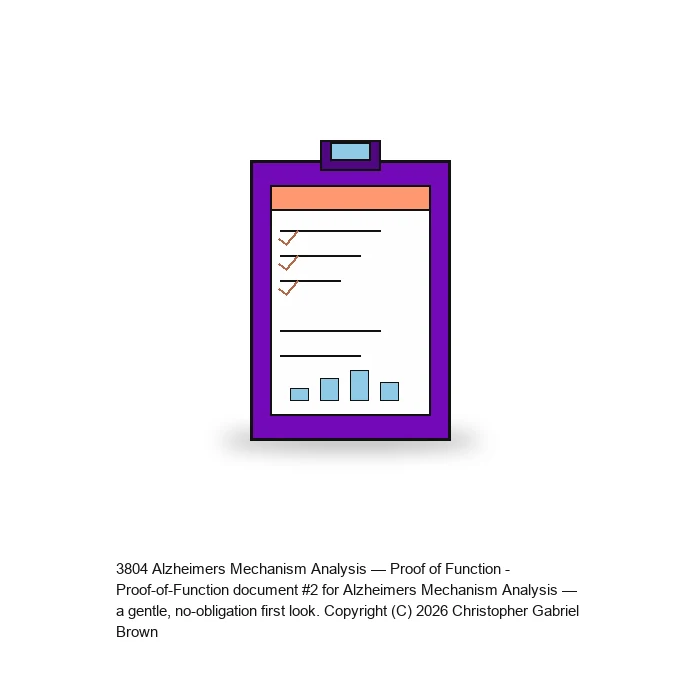 3804 Alzheimers Mechanism Analysis — Proof of Function - Proof-of-Function document #2 for Alzheimers Mechanism Analysis — a gentle, no-obligation first look. Copyright (C) 2026 Christopher Gabriel Brown